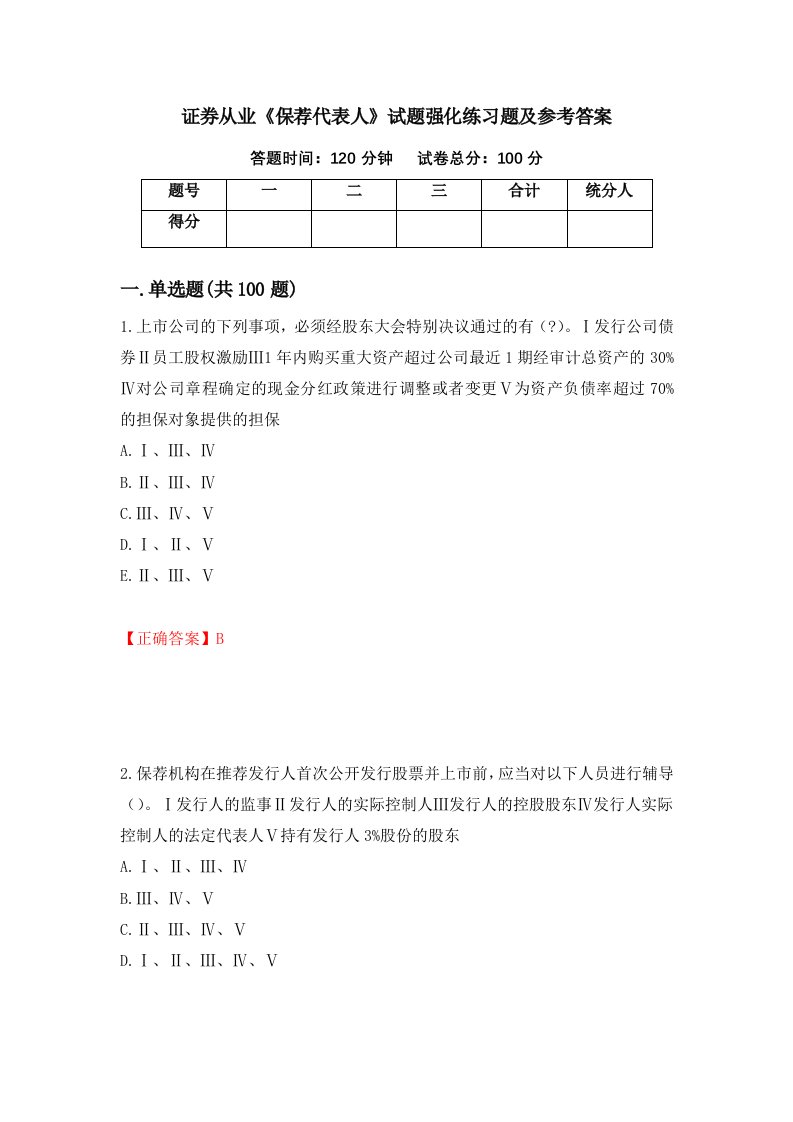 证券从业《保荐代表人》试题强化练习题及参考答案

答题时间：120 分钟　试卷总分：100 分

| 题号 | 一 | 二 | 三 | 合计 | 统分人 |
|---|---|---|---|---|---|
| 得分 | | | | | |

一.单选题(共 100 题)

1.上市公司的下列事项，必须经股东大会特别决议通过的有（?）。Ⅰ发行公司债券Ⅱ员工股权激励Ⅲ1 年内购买重大资产超过公司最近 1 期经审计总资产的 30%Ⅳ对公司章程确定的现金分红政策进行调整或者变更Ⅴ为资产负债率超过 70%的担保对象提供的担保

A.Ⅰ、Ⅲ、Ⅳ

B.Ⅱ、Ⅲ、Ⅳ

C.Ⅲ、Ⅳ、Ⅴ

D.Ⅰ、Ⅱ、Ⅴ

E.Ⅱ、Ⅲ、Ⅴ

【正确答案】B

2.保荐机构在推荐发行人首次公开发行股票并上市前，应当对以下人员进行辅导（）。Ⅰ发行人的监事Ⅱ发行人的实际控制人Ⅲ发行人的控股股东Ⅳ发行人实际控制人的法定代表人Ⅴ持有发行人 3%股份的股东

A.Ⅰ、Ⅱ、Ⅲ、Ⅳ

B.Ⅲ、Ⅳ、Ⅴ

C.Ⅱ、Ⅲ、Ⅳ、Ⅴ

D.Ⅰ、Ⅱ、Ⅲ、Ⅳ、Ⅴ